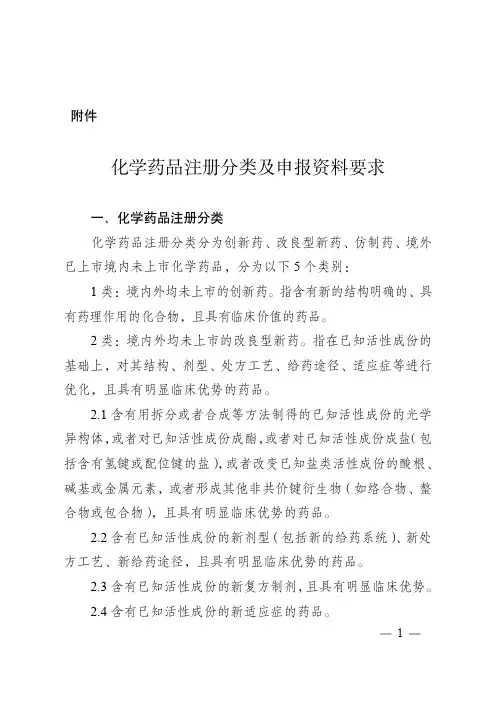 附件

化学药品注册分类及申报资料要求

一、化学药品注册分类

化学药品注册分类分为创新药、改良型新药、仿制药、境外已上市境内未上市化学药品，分为以下5个类别：

1类：境内外均未上市的创新药。指含有新的结构明确的、具有药理作用的化合物，且具有临床价值的药品。

2类：境内外均未上市的改良型新药。指在已知活性成份的基础上，对其结构、剂型、处方工艺、给药途径、适应症等进行优化，且具有明显临床优势的药品。

2.1 含有用拆分或者合成等方法制得的已知活性成份的光学异构体，或者对已知活性成份成酯，或者对已知活性成份成盐（包括含有氢键或配位键的盐），或者改变已知盐类活性成份的酸根、碱基或金属元素，或者形成其他非共价键衍生物（如络合物、螯合物或包合物），且具有明显临床优势的药品。

2.2 含有已知活性成份的新剂型（包括新的给药系统）、新处方工艺、新给药途径，且具有明显临床优势的药品。

2.3 含有已知活性成份的新复方制剂，且具有明显临床优势。

2.4 含有已知活性成份的新适应症的药品。

— 1 —